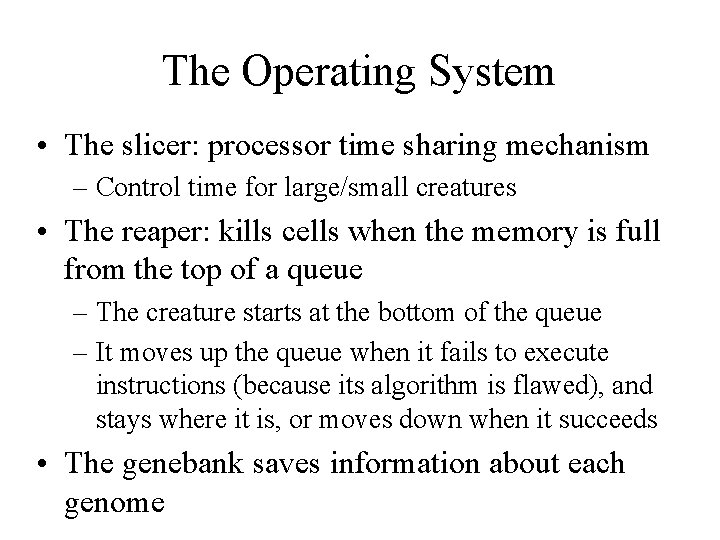 The Operating System

• The slicer: processor time sharing mechanism
  – Control time for large/small creatures
• The reaper: kills cells when the memory is full from the top of a queue
  – The creature starts at the bottom of the queue
  – It moves up the queue when it fails to execute instructions (because its algorithm is flawed), and stays where it is, or moves down when it succeeds
• The genebank saves information about each genome